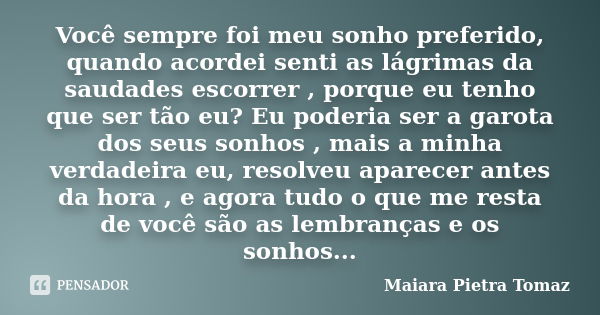 Você sempre foi meu sonho preferido, quando acordei senti as lágrimas da saudades escorrer , porque eu tenho que ser tão eu? Eu poderia ser a garota dos seus sonhos , mais a minha verdadeira eu, resolveu aparecer antes da hora , e agora tudo o que me resta de você são as lembranças e os sonhos...

PENSADOR

Maiara Pietra Tomaz